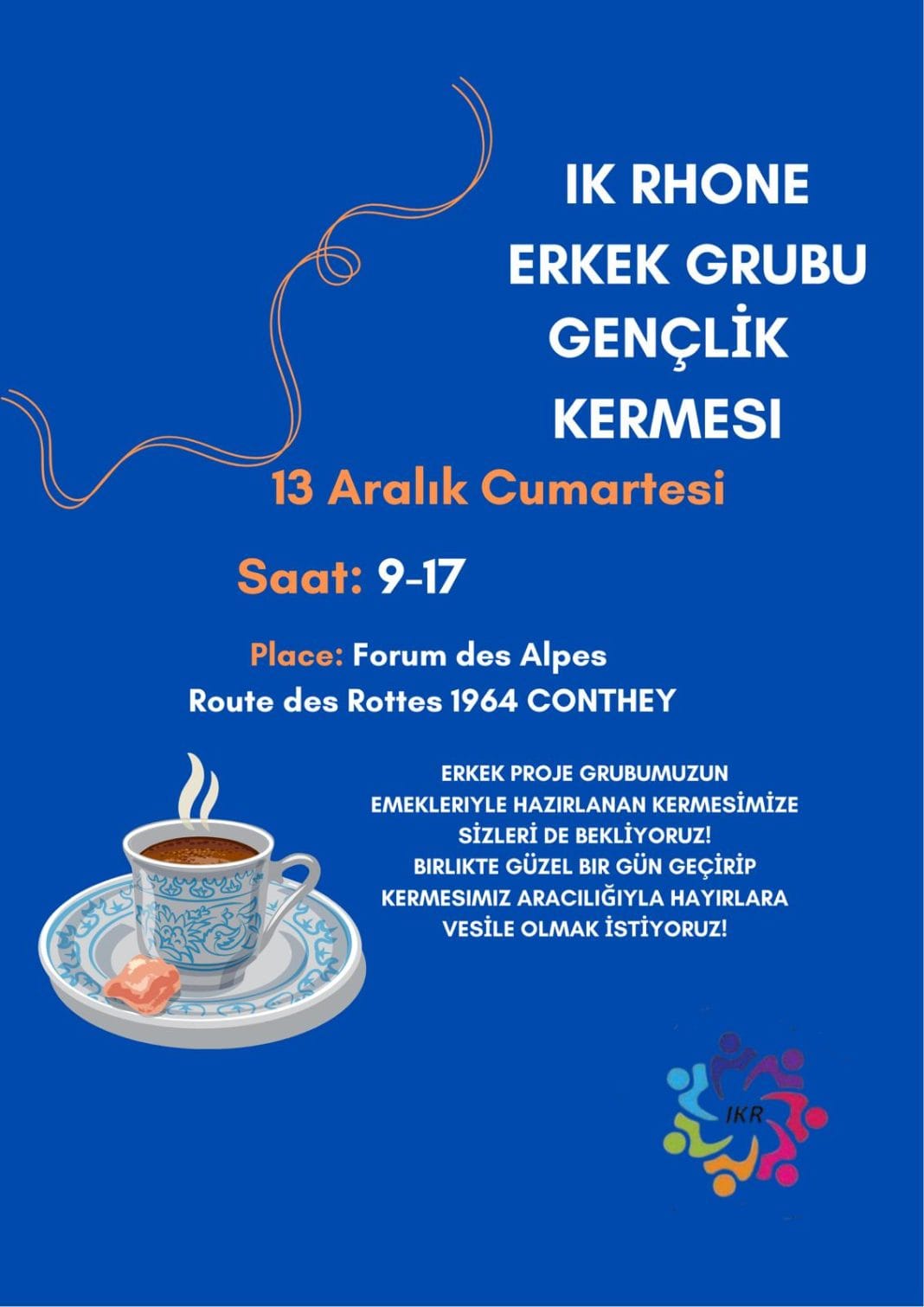 IK RHONE
ERKEK GRUBU
GENÇLİK
KERMESI

13 Aralık Cumartesi

Saat: 9-17

Place: Forum des Alpes
Route des Rottes 1964 CONTHEY

ERKEK PROJE GRUBUMUZUN
EMEKLERIYLE HAZIRLANAN KERMESİMİZE
SİZLERİ DE BEKLİYORUZ!
BIRLIKTE GÜZEL BIR GÜN GEÇİRİP
KERMESIMIZ ARACILIĞIYLA HAYIRLARA
VESİLE OLMAK İSTİYORUZ!

IKR